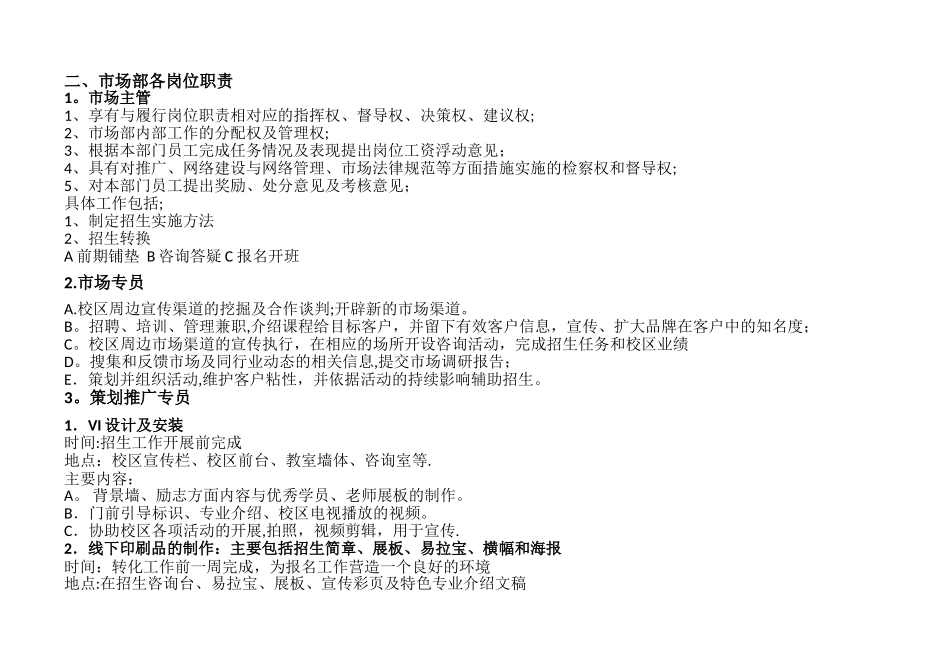 二、市场部各岗位职责
1。市场主管
1、享有与履行岗位职责相对应的指挥权、督导权、决策权、建议权;
2、市场部内部工作的分配权及管理权;
3、根据本部门员工完成任务情况及表现提出岗位工资浮动意见;
4、具有对推广、网络建设与网络管理、市场法律规范等方面措施实施的检察权和督导权;
5、对本部门员工提出奖励、处分意见及考核意见;
具体工作包括;
1、制定招生实施方法
2、招生转换
A 前期铺垫 B 咨询答疑 C 报名开班

2.市场专员
A.校区周边宣传渠道的挖掘及合作谈判;开辟新的市场渠道。
B。招聘、培训、管理兼职,介绍课程给目标客户，并留下有效客户信息，宣传、扩大品牌在客户中的知名度;
C。校区周边市场渠道的宣传执行，在相应的场所开设咨询活动，完成招生任务和校区业绩
D。搜集和反馈市场及同行业动态的相关信息,提交市场调研报告;
E．策划并组织活动,维护客户粘性，并依据活动的持续影响辅助招生。
3。策划推广专员

1．VI 设计及安装
时间:招生工作开展前完成
地点：校区宣传栏、校区前台、教室墙体、咨询室等.
主要内容:
A。背景墙、励志方面内容与优秀学员、老师展板的制作。
B．门前引导标识、专业介绍、校区电视播放的视频。
C．协助校区各项活动的开展,拍照，视频剪辑，用于宣传.
2．线下印刷品的制作：主要包括招生简章、展板、易拉宝、横幅和海报
时间：转化工作前一周完成，为报名工作营造一个良好的环境
地点:在招生咨询台、易拉宝、展板、宣传彩页及特色专业介绍文稿